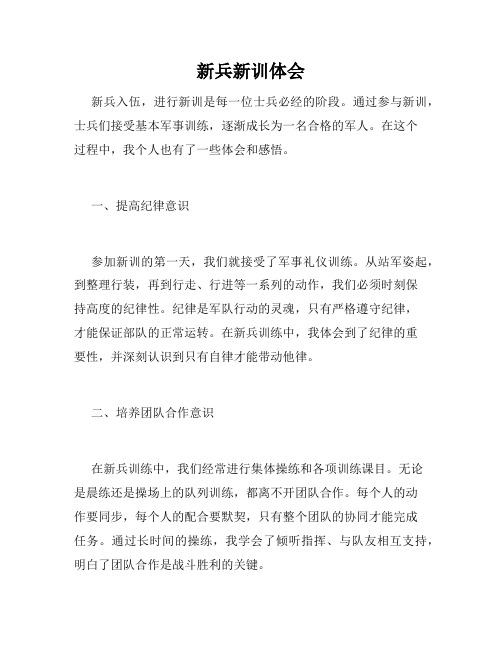 新兵新训体会

新兵入伍，进行新训是每一位士兵必经的阶段。通过参与新训，士兵们接受基本军事训练，逐渐成长为一名合格的军人。在这个过程中，我个人也有了一些体会和感悟。

一、提高纪律意识

参加新训的第一天，我们就接受了军事礼仪训练。从站军姿起，到整理行装，再到行走、行进等一系列的动作，我们必须时刻保持高度的纪律性。纪律是军队行动的灵魂，只有严格遵守纪律，才能保证部队的正常运转。在新兵训练中，我体会到了纪律的重要性，并深刻认识到只有自律才能带动他律。

二、培养团队合作意识

在新兵训练中，我们经常进行集体操练和各项训练课目。无论是晨练还是操场上的队列训练，都离不开团队合作。每个人的动作要同步，每个人的配合要默契，只有整个团队的协同才能完成任务。通过长时间的操练，我学会了倾听指挥、与队友相互支持，明白了团队合作是战斗胜利的关键。